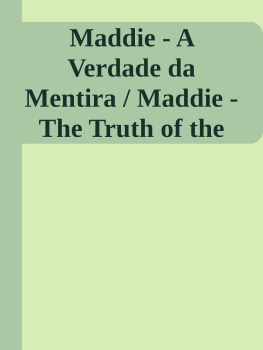 Maddie - A Verdade da Mentira / Maddie - The Truth of the